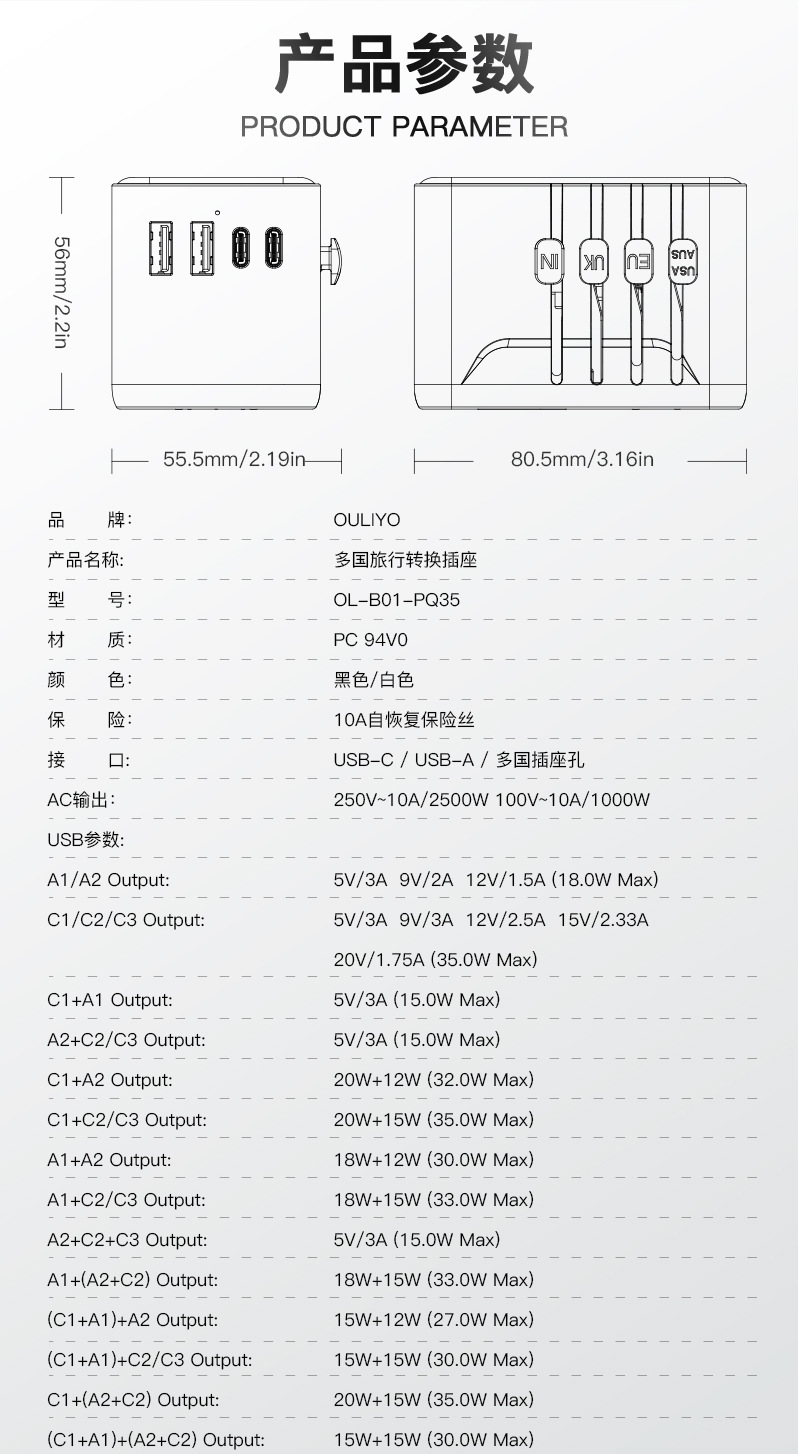 产品参数

PRODUCT PARAMETER

56mm/2.2in

IN UK EU USA AUS

55.5mm/2.19in

80.5mm/3.16in

| | |
|---|---|
| 品　　牌: | OULIYO |
| 产品名称: | 多国旅行转换插座 |
| 型　　号: | OL-B01-PQ35 |
| 材　　质: | PC 94V0 |
| 颜　　色: | 黑色/白色 |
| 保　　险: | 10A自恢复保险丝 |
| 接　　口: | USB-C / USB-A / 多国插座孔 |
| AC输出: | 250V~10A/2500W 100V~10A/1000W |
| USB参数: | |
| A1/A2 Output: | 5V/3A 9V/2A 12V/1.5A (18.0W Max) |
| C1/C2/C3 Output: | 5V/3A 9V/3A 12V/2.5A 15V/2.33A |
| | 20V/1.75A (35.0W Max) |
| C1+A1 Output: | 5V/3A (15.0W Max) |
| A2+C2/C3 Output: | 5V/3A (15.0W Max) |
| C1+A2 Output: | 20W+12W (32.0W Max) |
| C1+C2/C3 Output: | 20W+15W (35.0W Max) |
| A1+A2 Output: | 18W+12W (30.0W Max) |
| A1+C2/C3 Output: | 18W+15W (33.0W Max) |
| A2+C2+C3 Output: | 5V/3A (15.0W Max) |
| A1+(A2+C2) Output: | 18W+15W (33.0W Max) |
| (C1+A1)+A2 Output: | 15W+12W (27.0W Max) |
| (C1+A1)+C2/C3 Output: | 15W+15W (30.0W Max) |
| C1+(A2+C2) Output: | 20W+15W (35.0W Max) |
| (C1+A1)+(A2+C2) Output: | 15W+15W (30.0W Max) |